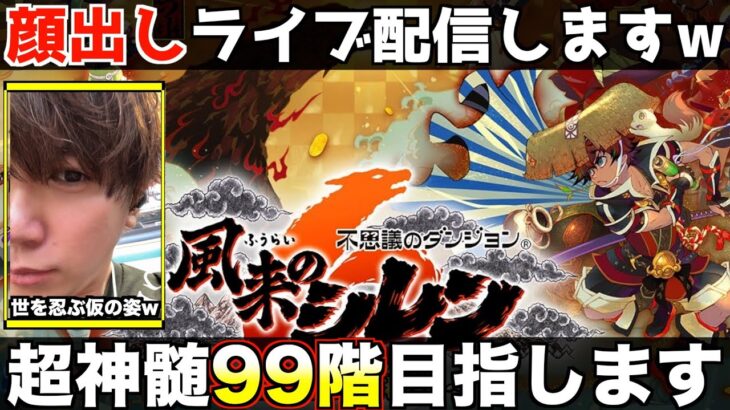 顔出しライブ配信しますw

世を忍ぶ仮の姿w

不思議のダンジョン®
ふうらい
風来のシレン

超神髄99階目指します